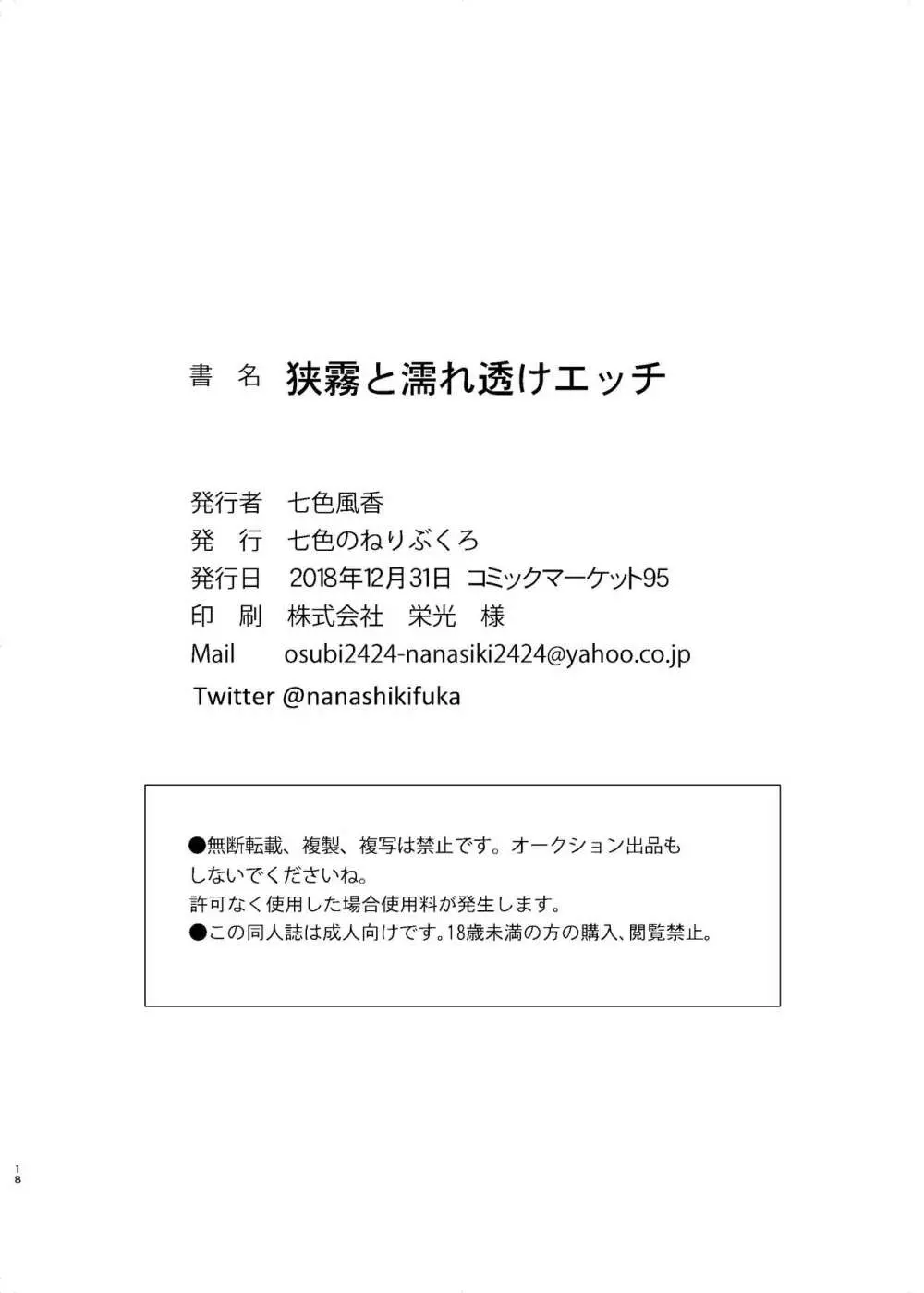 書　名　狭霧と濡れ透けエッチ

発行者　七色風香
発　行　七色のねりぶくろ
発行日　2018年12月31日　コミックマーケット95
印　刷　株式会社　栄光　様
Mail　osubi2424-nanasiki2424@yahoo.co.jp
Twitter @nanashikifuka

●無断転載、複製、複写は禁止です。オークション出品もしないでくださいね。
許可なく使用した場合使用料が発生します。
●この同人誌は成人向けです。18歳未満の方の購入、閲覧禁止。

18